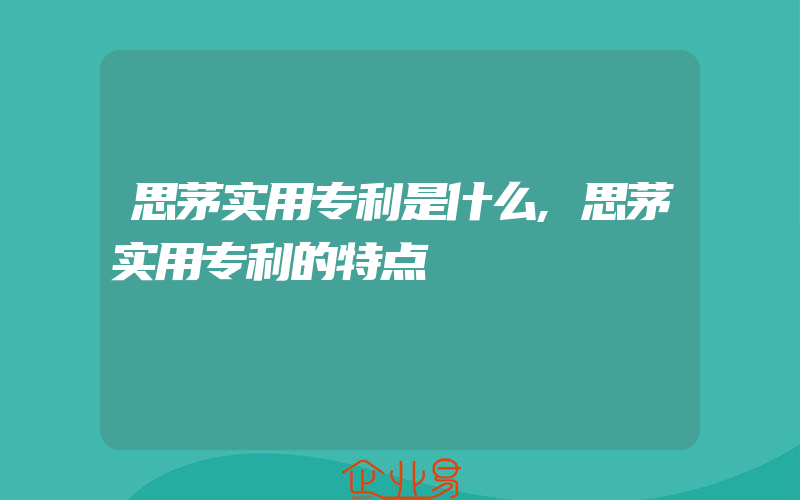 思茅实用专利是什么，思茅实用专利的特点

企业易